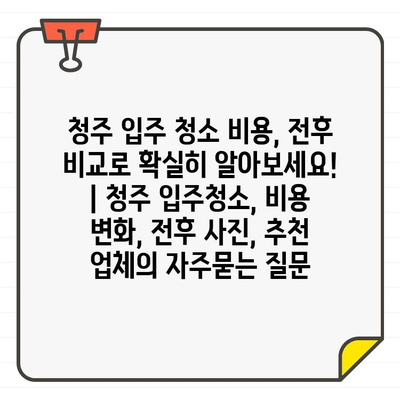 청주 입주 청소 비용, 전후 비교로 확실히 알아보세요! | 청주 입주청소, 비용 변화, 전후 사진, 추천 업체의 자주묻는 질문